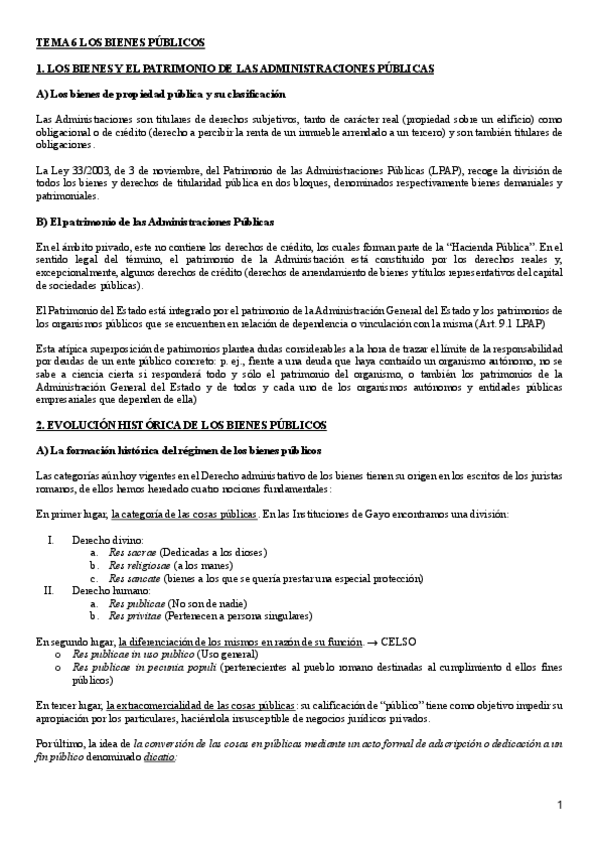 TEMA 6 LOS BIENES PÚBLICOS

1. LOS BIENES Y EL PATRIMONIO DE LAS ADMINISTRACIONES PÚBLICAS

A) Los bienes de propiedad pública y su clasificación

Las Administraciones son titulares de derechos subjetivos, tanto de carácter real (propiedad sobre un edificio) como obligacional o de crédito (derecho a percibir la renta de un inmueble arrendado a un tercero) y son también titulares de obligaciones.

La Ley 33/2003, de 3 de noviembre, del Patrimonio de las Administraciones Públicas (LPAP), recoge la división de todos los bienes y derechos de titularidad pública en dos bloques, denominados respectivamente bienes demaniales y patrimoniales.

B) El patrimonio de las Administraciones Públicas

En el ámbito privado, este no contiene los derechos de crédito, los cuales forman parte de la "Hacienda Pública". En el sentido legal del término, el patrimonio de la Administración está constituido por los derechos reales y, excepcionalmente, algunos derechos de crédito (derechos de arrendamiento de bienes y títulos representativos del capital de sociedades públicas).

El Patrimonio del Estado está integrado por el patrimonio de la Administración General del Estado y los patrimonios de los organismos públicos que se encuentren en relación de dependencia o vinculación con la misma (Art. 9.1 LPAP)

Esta atípica superposición de patrimonios plantea dudas considerables a la hora de trazar el límite de la responsabilidad por deudas de un ente público concreto: p. ej., frente a una deuda que haya contraído un organismo autónomo, no se sabe a ciencia cierta si responderá todo y sólo el patrimonio del organismo, o también los patrimonios de la Administración General del Estado y de todos y cada uno de los organismos autónomos y entidades públicas empresariales que dependen de ella)

2. EVOLUCIÓN HISTÓRICA DE LOS BIENES PÚBLICOS

A) La formación histórica del régimen de los bienes públicos

Las categorías aún hoy vigentes en el Derecho administrativo de los bienes tienen su origen en los escritos de los juristas romanos, de ellos hemos heredado cuatro nociones fundamentales:

En primer lugar, la categoría de las cosas públicas. En las Instituciones de Gayo encontramos una división:

I. Derecho divino:
a. Res sacrae (Dedicadas a los dioses)
b. Res religiosae (a los manes)
c. Res sancate (bienes a los que se quería prestar una especial protección)
II. Derecho humano:
a. Res publicae (No son de nadie)
b. Res privitae (Pertenecen a persona singulares)

En segundo lugar, la diferenciación de los mismos en razón de su función. → CELSO
o Res publicae in uso publico (Uso general)
o Res publicae in pecunia populi (pertenecientes al pueblo romano destinadas al cumplimiento d ellos fines públicos)

En tercer lugar, la extracomercialidad de las cosas públicas: su calificación de "público" tiene como objetivo impedir su apropiación por los particulares, haciéndola insusceptible de negocios jurídicos privados.

Por último, la idea de la conversión de las cosas en públicas mediante un acto formal de adscripción o dedicación a un fin público denominado dicatio:

1